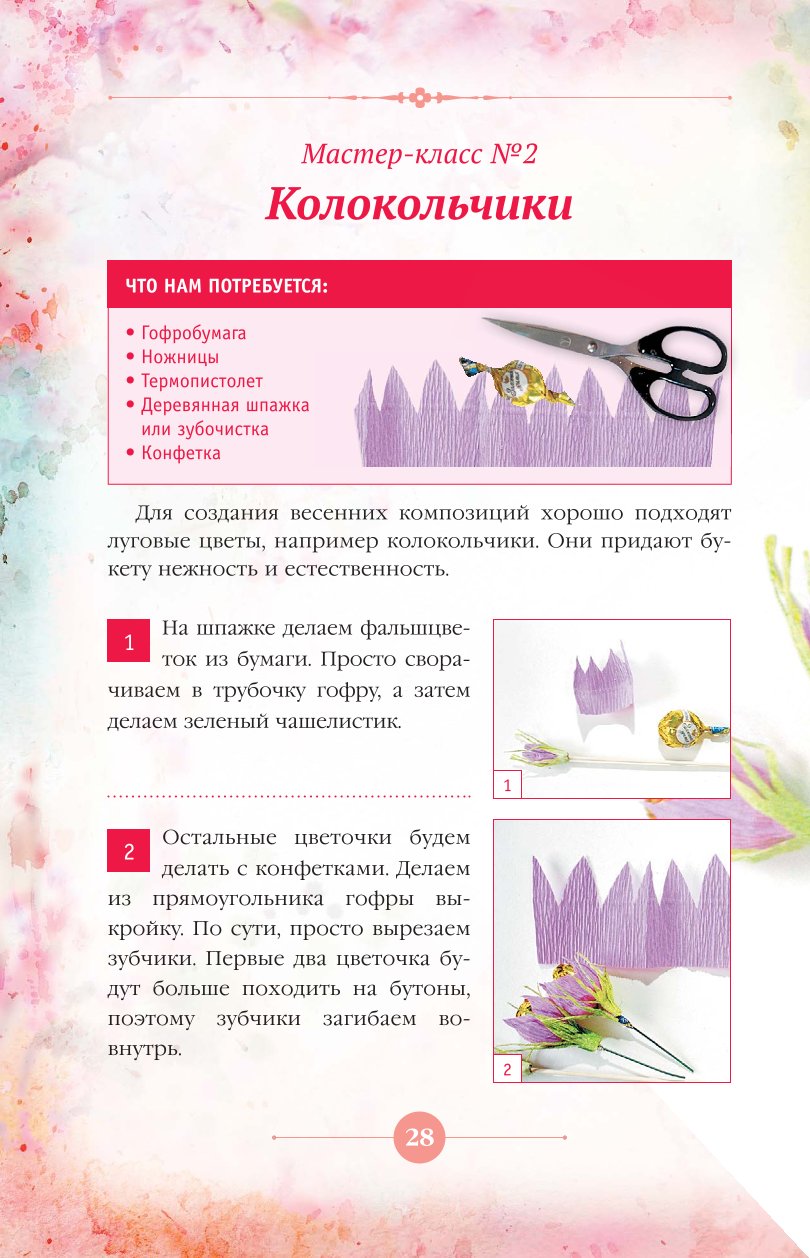 Мастер-класс №2

Колокольчики

ЧТО НАМ ПОТРЕБУЕТСЯ:

• Гофробумага
• Ножницы
• Термопистолет
• Деревянная шпажка или зубочистка
• Конфетка

Для создания весенних композиций хорошо подходят луговые цветы, например колокольчики. Они придают букету нежность и естественность.

1 На шпажке делаем фальшцветок из бумаги. Просто сворачиваем в трубочку гофру, а затем делаем зеленый чашелистик.

1

2 Остальные цветочки будем делать с конфетками. Делаем из прямоугольника гофры выкройку. По сути, просто вырезаем зубчики. Первые два цветочка будут больше походить на бутоны, поэтому зубчики загибаем вовнутрь.

2

28